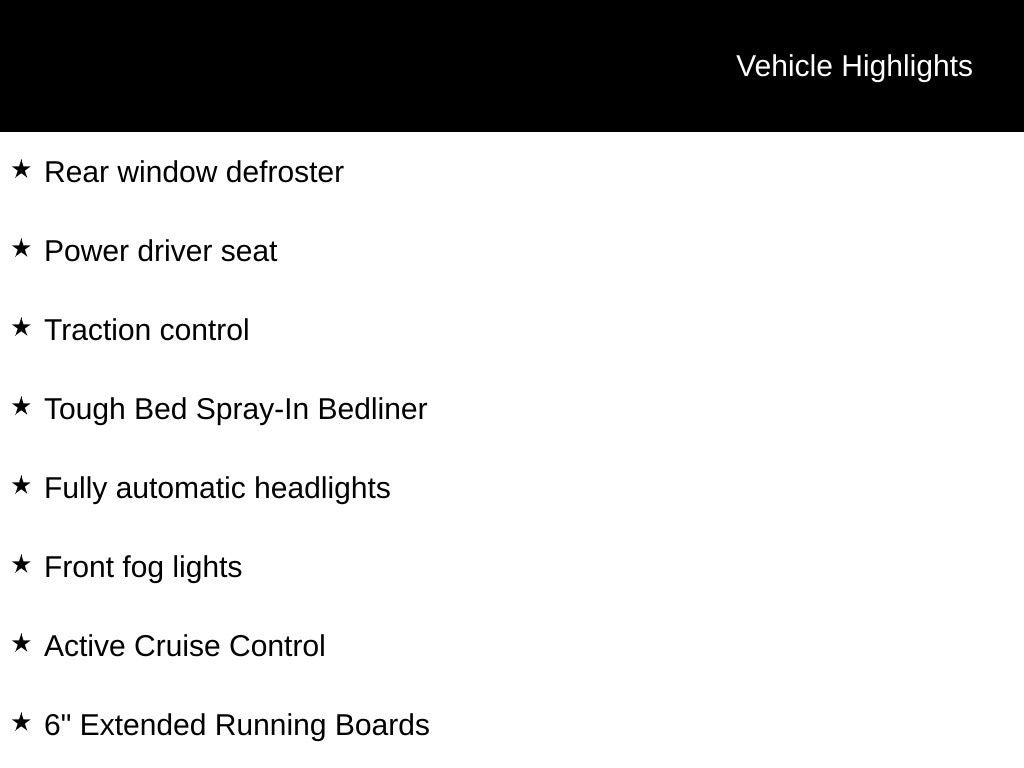 Vehicle Highlights

★ Rear window defroster

★ Power driver seat

★ Traction control

★ Tough Bed Spray-In Bedliner

★ Fully automatic headlights

★ Front fog lights

★ Active Cruise Control

★ 6" Extended Running Boards